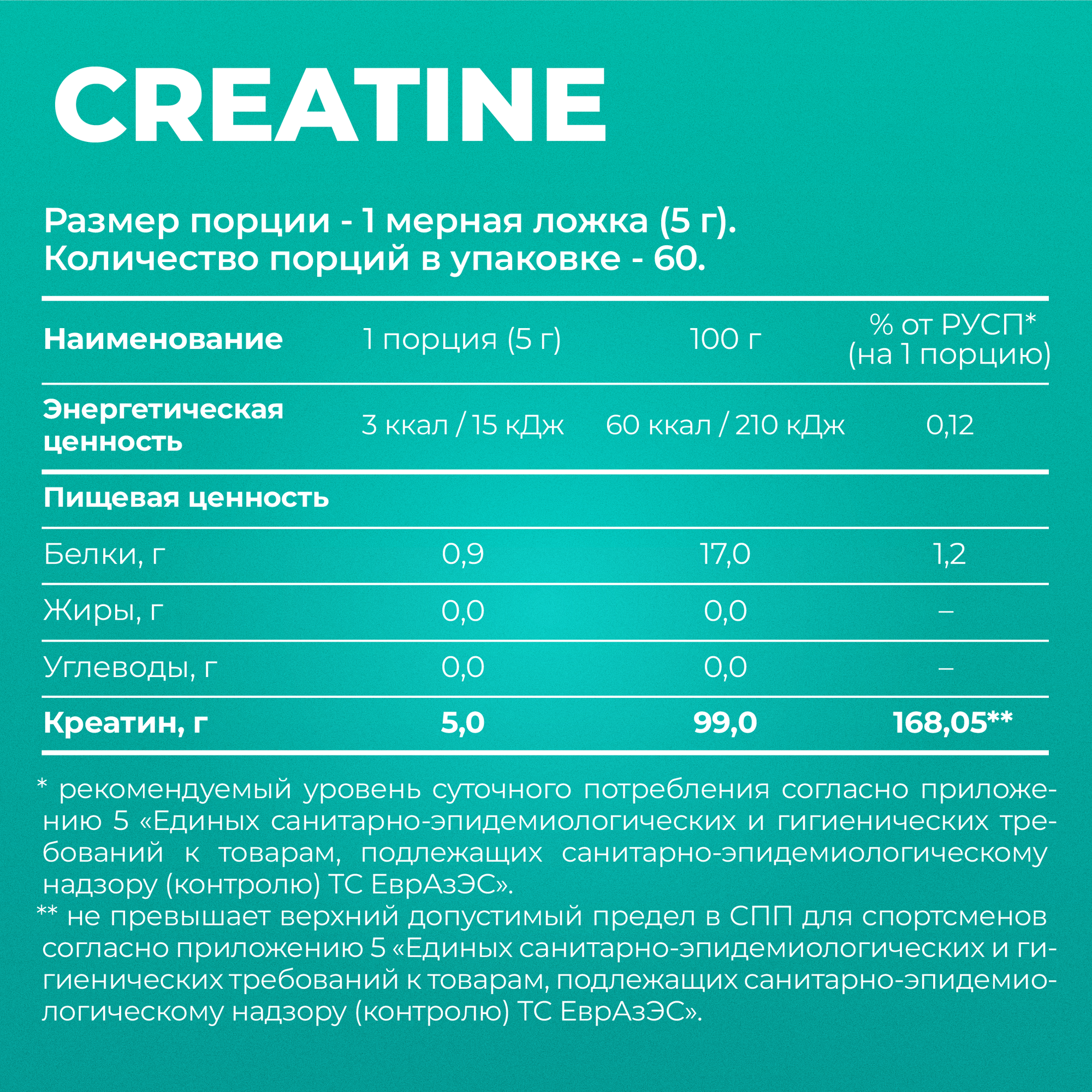 CREATINE

Размер порции - 1 мерная ложка (5 г).
Количество порций в упаковке - 60.

| Наименование | 1 порция (5 г) | 100 г | % от РУСП* (на 1 порцию) |
|---|---|---|---|
| Энергетическая ценность | 3 ккал / 15 кДж | 60 ккал / 210 кДж | 0,12 |
| Пищевая ценность | | | |
| Белки, г | 0,9 | 17,0 | 1,2 |
| Жиры, г | 0,0 | 0,0 | – |
| Углеводы, г | 0,0 | 0,0 | – |
| Креатин, г | 5,0 | 99,0 | 168,05** |

* рекомендуемый уровень суточного потребления согласно приложению 5 «Единых санитарно-эпидемиологических и гигиенических требований к товарам, подлежащих санитарно-эпидемиологическому надзору (контролю) ТС ЕврАзЭС».
** не превышает верхний допустимый предел в СПП для спортсменов согласно приложению 5 «Единых санитарно-эпидемиологических и гигиенических требований к товарам, подлежащих санитарно-эпидемиологическому надзору (контролю) ТС ЕврАзЭС».